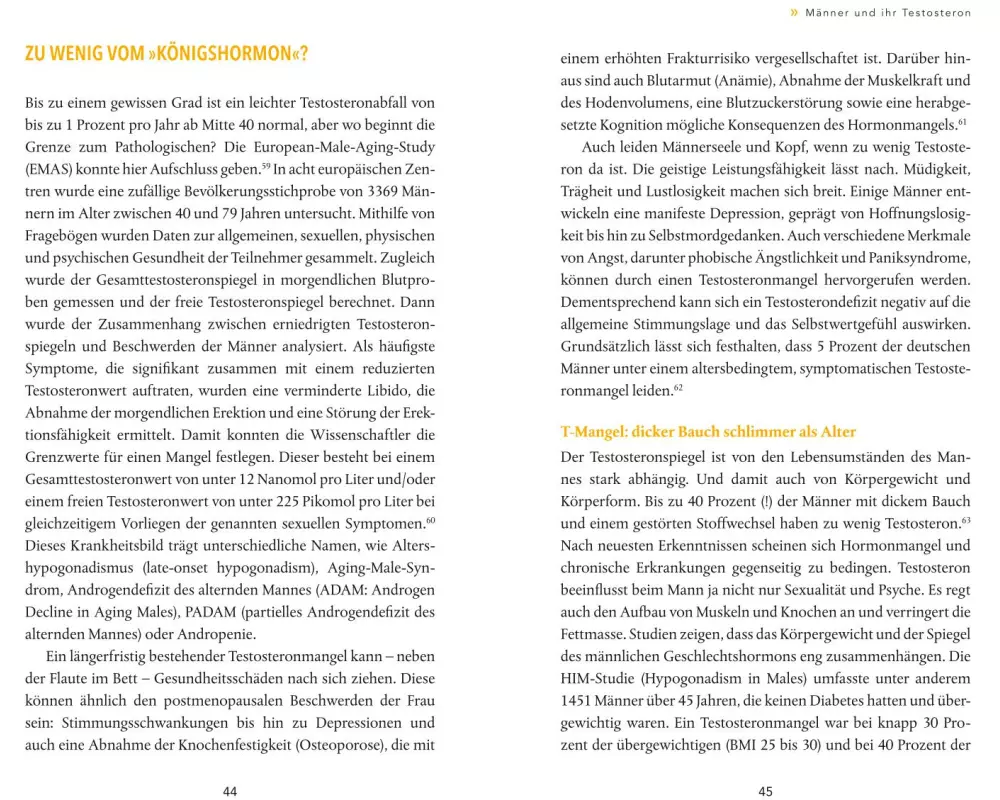 ZU WENIG VOM »KÖNIGSHORMON«?

Bis zu einem gewissen Grad ist ein leichter Testosteronabfall von bis zu 1 Prozent pro Jahr ab Mitte 40 normal, aber wo beginnt die Grenze zum Pathologischen? Die European-Male-Aging-Study (EMAS) konnte hier Aufschluss geben.$^{59}$ In acht europäischen Zentren wurde eine zufällige Bevölkerungsstichprobe von 3369 Männern im Alter zwischen 40 und 79 Jahren untersucht. Mithilfe von Fragebögen wurden Daten zur allgemeinen, sexuellen, physischen und psychischen Gesundheit der Teilnehmer gesammelt. Zugleich wurde der Gesamttestosteronspiegel in morgendlichen Blutproben gemessen und der freie Testosteronspiegel berechnet. Dann wurde der Zusammenhang zwischen erniedrigten Testosteronspiegeln und Beschwerden der Männer analysiert. Als häufigste Symptome, die signifikant zusammen mit einem reduzierten Testosteronwert auftraten, wurden eine verminderte Libido, die Abnahme der morgendlichen Erektion und eine Störung der Erektionsfähigkeit ermittelt. Damit konnten die Wissenschaftler die Grenzwerte für einen Mangel festlegen. Dieser besteht bei einem Gesamttestosteronwert von unter 12 Nanomol pro Liter und/oder einem freien Testosteronwert von unter 225 Pikomol pro Liter bei gleichzeitigem Vorliegen der genannten sexuellen Symptomen.$^{60}$ Dieses Krankheitsbild trägt unterschiedliche Namen, wie Altershypogonadismus (late-onset hypogonadism), Aging-Male-Syndrom, Androgendefizit des alternden Mannes (ADAM: Androgen Decline in Aging Males), PADAM (partielles Androgendefizit des alternden Mannes) oder Andropenie.

Ein längerfristig bestehender Testosteronmangel kann – neben der Flaute im Bett – Gesundheitsschäden nach sich ziehen. Diese können ähnlich den postmenopausalen Beschwerden der Frau sein: Stimmungsschwankungen bis hin zu Depressionen und auch eine Abnahme der Knochenfestigkeit (Osteoporose), die mit

44

» Männer und ihr Testosteron

einem erhöhten Frakturrisiko vergesellschaftet ist. Darüber hinaus sind auch Blutarmut (Anämie), Abnahme der Muskelkraft und des Hodenvolumens, eine Blutzuckerstörung sowie eine herabgesetzte Kognition mögliche Konsequenzen des Hormonmangels.$^{61}$

Auch leiden Männerseele und Kopf, wenn zu wenig Testosteron da ist. Die geistige Leistungsfähigkeit lässt nach. Müdigkeit, Trägheit und Lustlosigkeit machen sich breit. Einige Männer entwickeln eine manifeste Depression, geprägt von Hoffnungslosigkeit bis hin zu Selbstmordgedanken. Auch verschiedene Merkmale von Angst, darunter phobische Ängstlichkeit und Paniksyndrome, können durch einen Testosteronmangel hervorgerufen werden. Dementsprechend kann sich ein Testosterondefizit negativ auf die allgemeine Stimmungslage und das Selbstwertgefühl auswirken. Grundsätzlich lässt sich festhalten, dass 5 Prozent der deutschen Männer unter einem altersbedingtem, symptomatischen Testosteronmangel leiden.$^{62}$

T-Mangel: dicker Bauch schlimmer als Alter
Der Testosteronspiegel ist von den Lebensumständen des Mannes stark abhängig. Und damit auch von Körpergewicht und Körperform. Bis zu 40 Prozent (!) der Männer mit dickem Bauch und einem gestörten Stoffwechsel haben zu wenig Testosteron.$^{63}$ Nach neuesten Erkenntnissen scheinen sich Hormonmangel und chronische Erkrankungen gegenseitig zu bedingen. Testosteron beeinflusst beim Mann ja nicht nur Sexualität und Psyche. Es regt auch den Aufbau von Muskeln und Knochen an und verringert die Fettmasse. Studien zeigen, dass das Körpergewicht und der Spiegel des männlichen Geschlechtshormons eng zusammenhängen. Die HIM-Studie (Hypogonadism in Males) umfasste unter anderem 1451 Männer über 45 Jahren, die keinen Diabetes hatten und übergewichtig waren. Ein Testosteronmangel war bei knapp 30 Prozent der übergewichtigen (BMI 25 bis 30) und bei 40 Prozent der

45